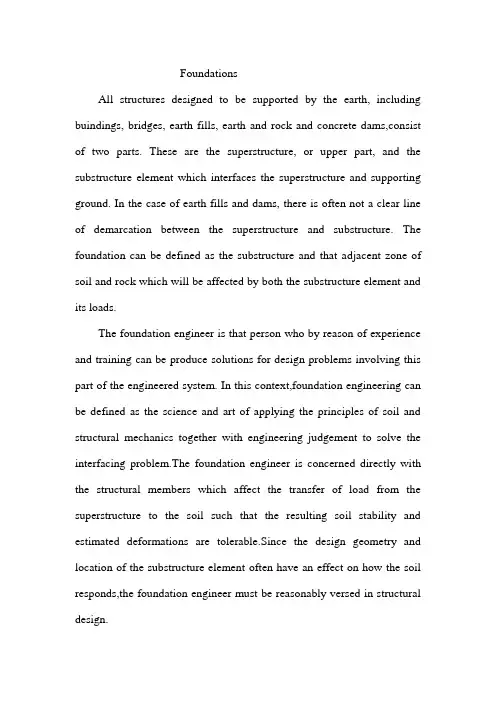 Foundations

All structures designed to be supported by the earth, including buindings, bridges, earth fills, earth and rock and concrete dams,consist of two parts. These are the superstructure, or upper part, and the substructure element which interfaces the superstructure and supporting ground. In the case of earth fills and dams, there is often not a clear line of demarcation between the superstructure and substructure. The foundation can be defined as the substructure and that adjacent zone of soil and rock which will be affected by both the substructure element and its loads.

The foundation engineer is that person who by reason of experience and training can be produce solutions for design problems involving this part of the engineered system. In this context,foundation engineering can be defined as the science and art of applying the principles of soil and structural mechanics together with engineering judgement to solve the interfacing problem.The foundation engineer is concerned directly with the structural members which affect the transfer of load from the superstructure to the soil such that the resulting soil stability and estimated deformations are tolerable.Since the design geometry and location of the substructure element often have an effect on how the soil responds,the foundation engineer must be reasonably versed in structural design.